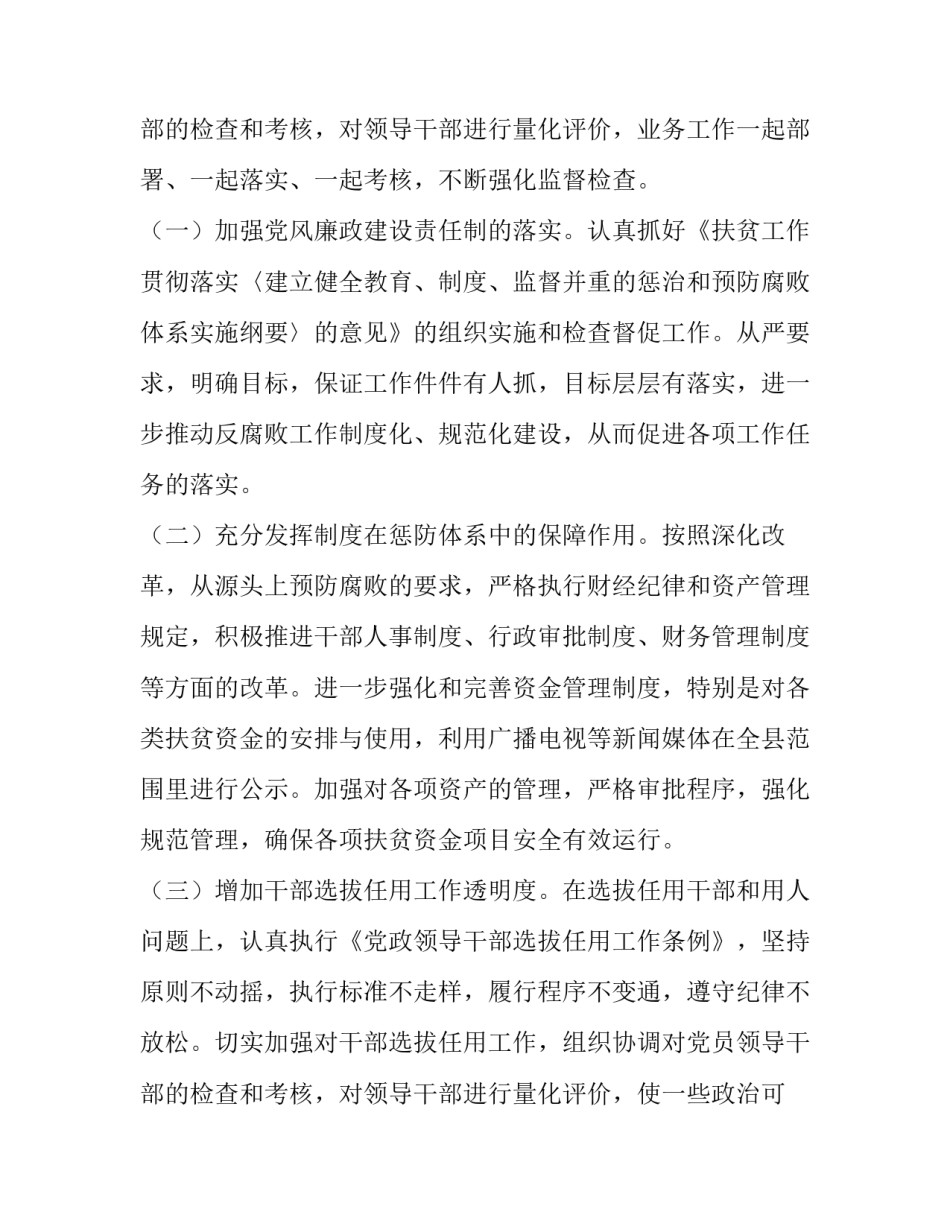 部的检查和考核，对领导干部进行量化评价，业务工作一起部署、一起落实、一起考核，不断强化监督检查。

（一）加强党风廉政建设责任制的落实。认真抓好《扶贫工作贯彻落实〈建立健全教育、制度、监督并重的惩治和预防腐败体系实施纲要〉的意见》的组织实施和检查督促工作。从严要求，明确目标，保证工作件件有人抓，目标层层有落实，进一步推动反腐败工作制度化、规范化建设，从而促进各项工作任务的落实。

（二）充分发挥制度在惩防体系中的保障作用。按照深化改革，从源头上预防腐败的要求，严格执行财经纪律和资产管理规定，积极推进干部人事制度、行政审批制度、财务管理制度等方面的改革。进一步强化和完善资金管理制度，特别是对各类扶贫资金的安排与使用，利用广播电视等新闻媒体在全县范围里进行公示。加强对各项资产的管理，严格审批程序，强化规范管理，确保各项扶贫资金项目安全有效运行。

（三）增加干部选拔任用工作透明度。在选拔任用干部和用人问题上，认真执行《党政领导干部选拔任用工作条例》，坚持原则不动摇，执行标准不走样，履行程序不变通，遵守纪律不放松。切实加强对干部选拔任用工作，组织协调对党员领导干部的检查和考核，对领导干部进行量化评价，使一些政治可